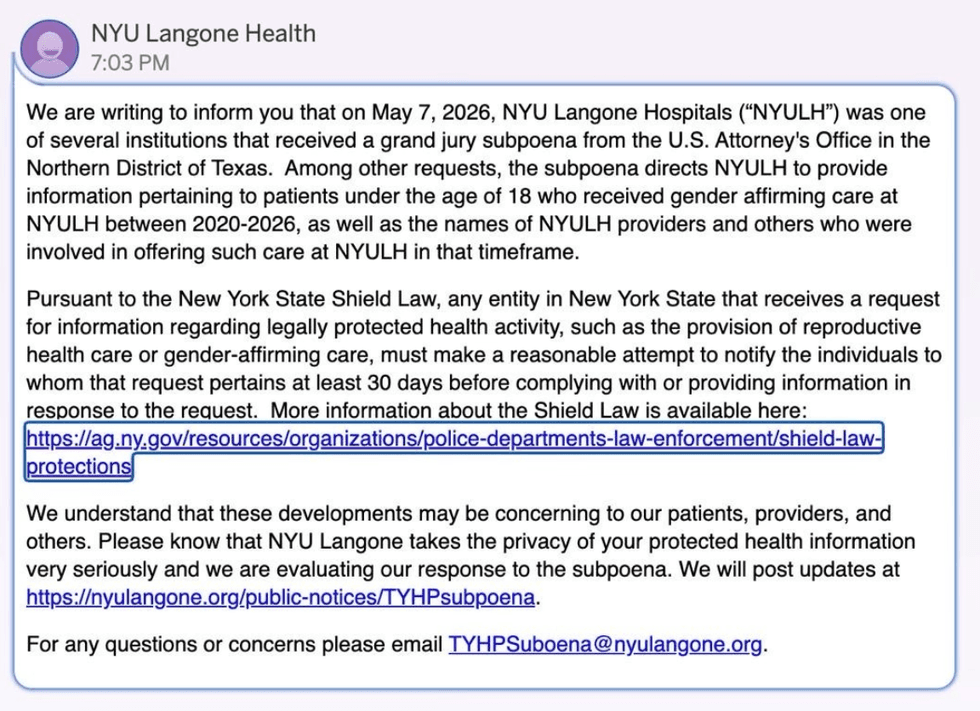 NYU Langone Health
7:03 PM

We are writing to inform you that on May 7, 2026, NYU Langone Hospitals ("NYULH") was one of several institutions that received a grand jury subpoena from the U.S. Attorney's Office in the Northern District of Texas. Among other requests, the subpoena directs NYULH to provide information pertaining to patients under the age of 18 who received gender affirming care at NYULH between 2020-2026, as well as the names of NYULH providers and others who were involved in offering such care at NYULH in that timeframe.

Pursuant to the New York State Shield Law, any entity in New York State that receives a request for information regarding legally protected health activity, such as the provision of reproductive health care or gender-affirming care, must make a reasonable attempt to notify the individuals to whom that request pertains at least 30 days before complying with or providing information in response to the request. More information about the Shield Law is available here: https://ag.ny.gov/resources/organizations/police-departments-law-enforcement/shield-law-protections

We understand that these developments may be concerning to our patients, providers, and others. Please know that NYU Langone takes the privacy of your protected health information very seriously and we are evaluating our response to the subpoena. We will post updates at https://nyulangone.org/public-notices/TYHPsubpoena.

For any questions or concerns please email TYHPSuboena@nyulangone.org.